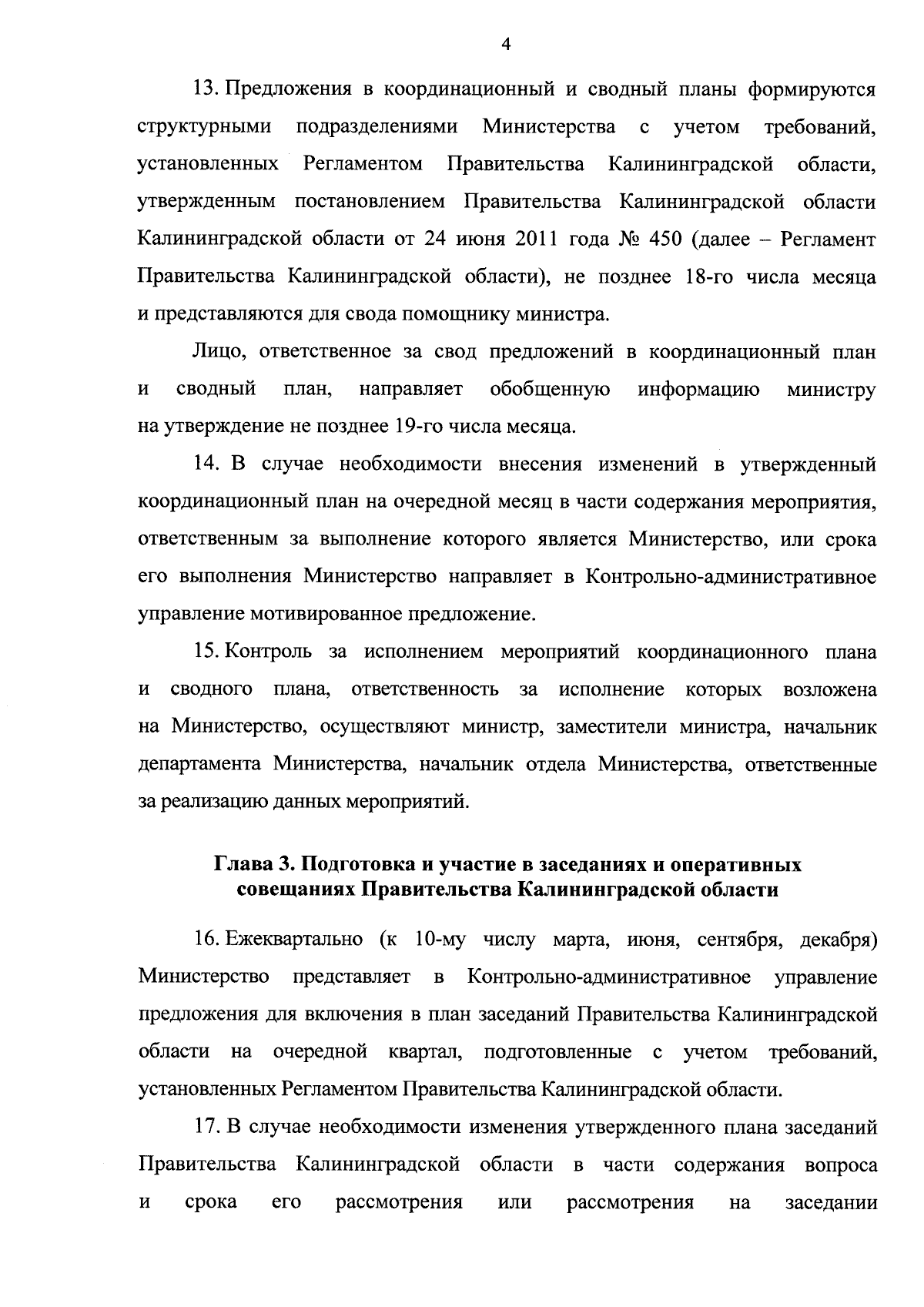 4

13. Предложения в координационный и сводный планы формируются структурными подразделениями Министерства с учетом требований, установленных Регламентом Правительства Калининградской области, утвержденным постановлением Правительства Калининградской области Калининградской области от 24 июня 2011 года № 450 (далее – Регламент Правительства Калининградской области), не позднее 18-го числа месяца и представляются для свода помощнику министра.

Лицо, ответственное за свод предложений в координационный план и сводный план, направляет обобщенную информацию министру на утверждение не позднее 19-го числа месяца.

14. В случае необходимости внесения изменений в утвержденный координационный план на очередной месяц в части содержания мероприятия, ответственным за выполнение которого является Министерство, или срока его выполнения Министерство направляет в Контрольно-административное управление мотивированное предложение.

15. Контроль за исполнением мероприятий координационного плана и сводного плана, ответственность за исполнение которых возложена на Министерство, осуществляют министр, заместители министра, начальник департамента Министерства, начальник отдела Министерства, ответственные за реализацию данных мероприятий.

Глава 3. Подготовка и участие в заседаниях и оперативных совещаниях Правительства Калининградской области

16. Ежеквартально (к 10-му числу марта, июня, сентября, декабря) Министерство представляет в Контрольно-административное управление предложения для включения в план заседаний Правительства Калининградской области на очередной квартал, подготовленные с учетом требований, установленных Регламентом Правительства Калининградской области.

17. В случае необходимости изменения утвержденного плана заседаний Правительства Калининградской области в части содержания вопроса и срока его рассмотрения или рассмотрения на заседании